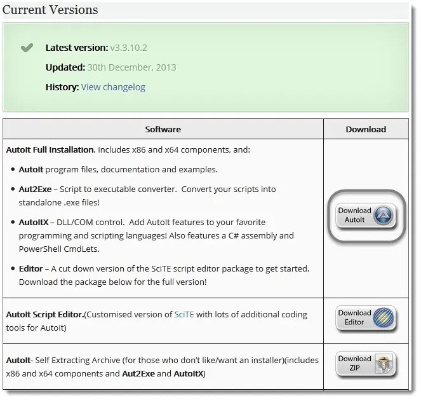 Current Versions

Latest version: v3.3.10.2

Updated: 30th December, 2013

History: View changelog

| Software | Download |
|---|---|
| AutoIt Full Installation. Includes x86 and x64 components, and: • AutoIt program files, documentation and examples. • Aut2Exe – Script to executable converter. Convert your scripts into standalone .exe files! • AutoItX – DLL/COM control. Add AutoIt features to your favorite programming and scripting languages! Also features a C# assembly and PowerShell CmdLets. • Editor – A cut down version of the SciTE script editor package to get started. Download the package below for the full version! | Download AutoIt |
| AutoIt Script Editor.(Customised version of SciTE with lots of additional coding tools for AutoIt) | Download Editor |
| AutoIt- Self Extracting Archive (for those who don't like/want an installer)(includes x86 and x64 components and Aut2Exe and AutoItX) | Download ZIP |